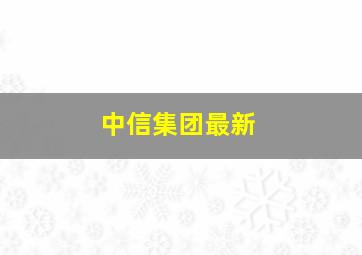 中信集团最新